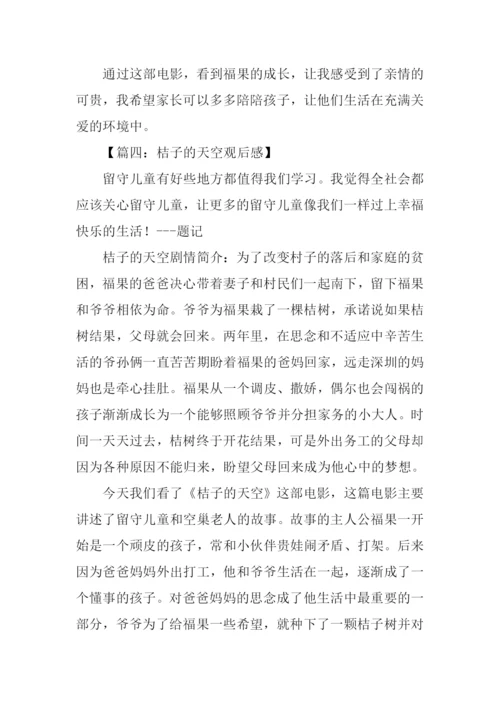 通过这部电影，看到福果的成长，让我感受到了亲情的可贵，我希望家长可以多多陪陪孩子，让他们生活在充满关爱的环境中。

【篇四：桔子的天空观后感】

留守儿童有好些地方都值得我们学习。我觉得全社会都应该关心留守儿童，让更多的留守儿童像我们一样过上幸福快乐的生活！---题记

桔子的天空剧情简介：为了改变村子的落后和家庭的贫困，福果的爸爸决心带着妻子和村民们一起南下，留下福果和爷爷相依为命。爷爷为福果栽了一棵桔树，承诺说如果桔树结果，父母就会回来。两年里，在思念和不适应中辛苦生活的爷孙俩一直苦苦期盼着福果的爸妈回家，远走深圳的妈妈也是牵心挂肚。福果从一个调皮、撒娇，偶尔也会闯祸的孩子渐渐成长为一个能够照顾爷爷并分担家务的小大人。时间一天天过去，桔树终于开花结果，可是外出务工的父母却因为各种原因不能归来，盼望父母回来成为他心中的梦想。

今天我们看了《桔子的天空》这部电影，这篇电影主要讲述了留守儿童和空巢老人的故事。故事的主人公福果一开始是一个顽皮的孩子，常和小伙伴贵娃闹矛盾、打架。后来因为爸爸妈妈外出打工，他和爷爷生活在一起，逐渐成了一个懂事的孩子。对爸爸妈妈的思念成了他生活中最重要的一部分，爷爷为了给福果一些希望，就种下了一颗桔子树并对